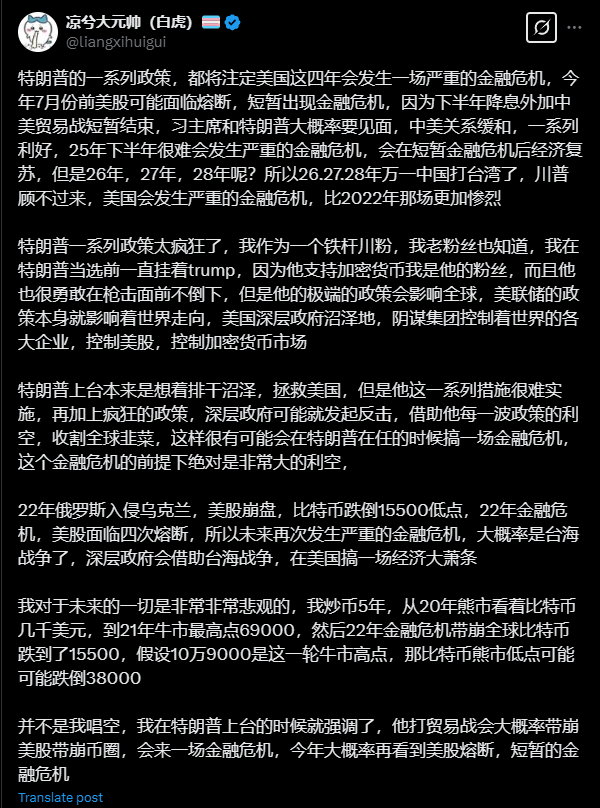 凉兮大元帅（白虎）
@liangxihuigui

特朗普的一系列政策，都将注定美国这四年会发生一场严重的金融危机，今年7月份前美股可能面临熔断，短暂出现金融危机，因为下半年降息外加中美贸易战短暂结束，习主席和特朗普大概率要见面，中美关系缓和，一系列利好，25年下半年很难会发生严重的金融危机，会在短暂金融危机后经济复苏，但是26年，27年，28年呢？所以26.27.28年万一中国打台湾了，川普顾不过来，美国会发生严重的金融危机，比2022年那场更加惨烈

特朗普一系列政策太疯狂了，我作为一个铁杆川粉，我老粉丝也知道，我在特朗普当选前一直挂着trump，因为他支持加密货币我是他的粉丝，而且他也很勇敢在枪击面前不倒下，但是他的极端的政策会影响全球，美联储的政策本身就影响着世界走向，美国深层政府沼泽地，阴谋集团控制着世界的各大企业，控制美股，控制加密货币市场

特朗普上台本来是想着排干沼泽，拯救美国，但是他这一系列措施很难实施，再加上疯狂的政策，深层政府可能就发起反击，借助他每一波政策的利空，收割全球韭菜，这样很有可能会在特朗普在任的时候搞一场金融危机，这个金融危机的前提下绝对是非常大的利空，

22年俄罗斯入侵乌克兰，美股崩盘，比特币跌倒15500低点，22年金融危机，美股面临四次熔断，所以未来再次发生严重的金融危机，大概率是台海战争了，深层政府会借助台海战争，在美国搞一场经济大萧条

我对于未来的一切是非常非常悲观的，我炒币5年，从20年熊市看着比特币几千美元，到21年牛市最高点69000，然后22年金融危机带崩全球比特币跌到了15500，假设10万9000是这一轮牛市高点，那比特币熊市低点可能可能跌倒38000

并不是我唱空，我在特朗普上台的时候就强调了，他打贸易战会大概率带崩美股带崩币圈，会来一场金融危机，今年大概率再看到美股熔断，短暂的金融危机

Translate post